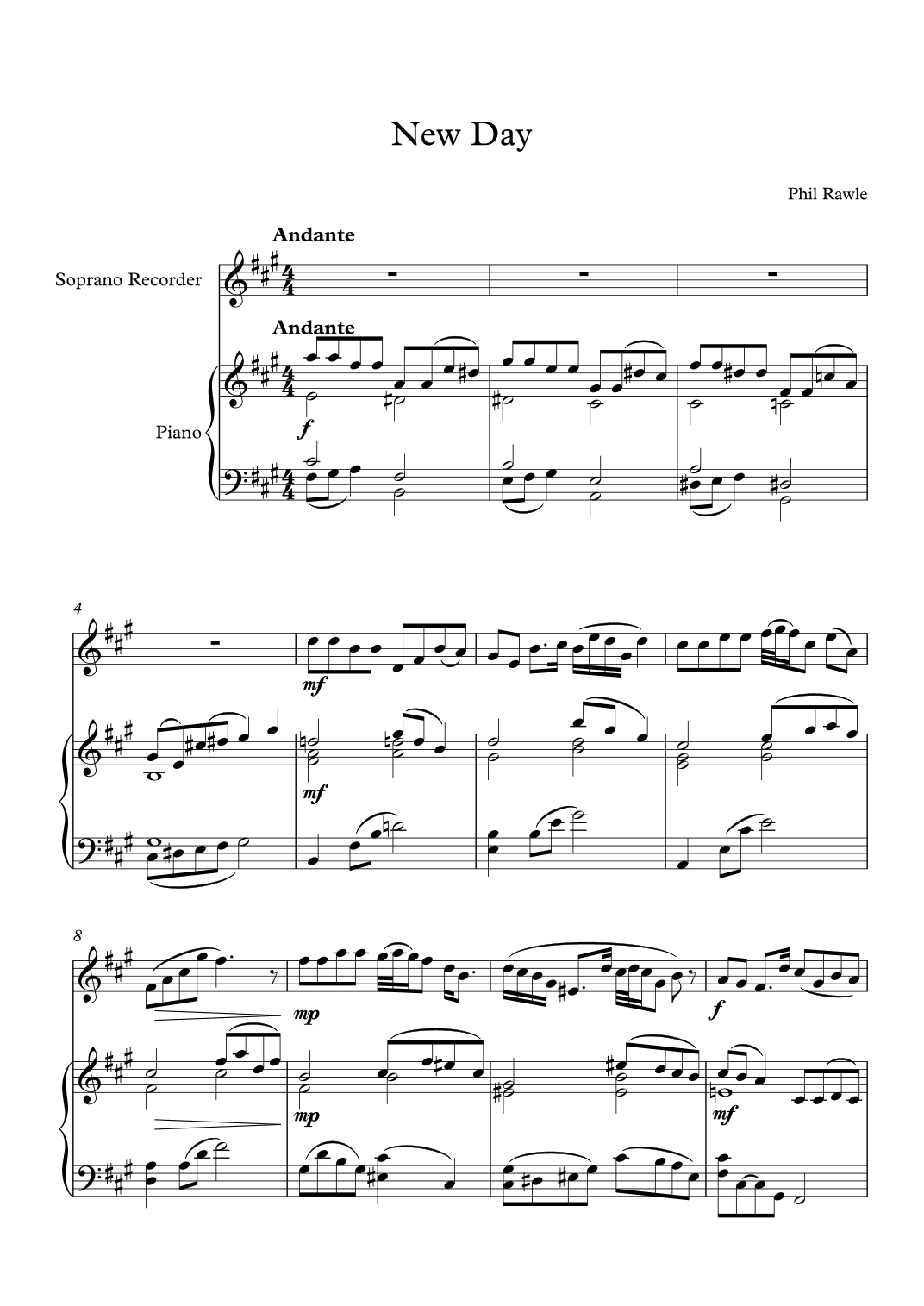 New Day

Phil Rawle

Andante

Soprano Recorder

Andante

Piano

f

4

mf

mf

8

mp

f

mp

mf